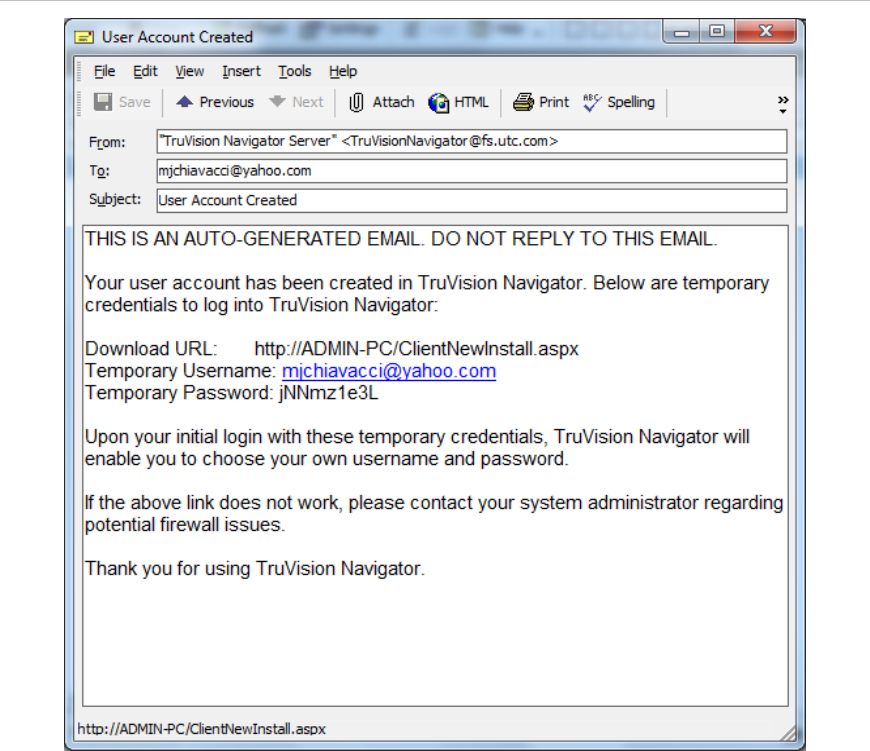 User Account Created

File Edit View Insert Tools Help

Save Previous Next Attach HTML Print Spelling

From: "TruVision Navigator Server" <TruVisionNavigator@fs.utc.com>

To: mjchiavacci@yahoo.com

Subject: User Account Created

THIS IS AN AUTO-GENERATED EMAIL. DO NOT REPLY TO THIS EMAIL.

Your user account has been created in TruVision Navigator. Below are temporary credentials to log into TruVision Navigator:

Download URL: http://ADMIN-PC/ClientNewInstall.aspx
Temporary Username: mjchiavacci@yahoo.com
Temporary Password: jNNmz1e3L

Upon your initial login with these temporary credentials, TruVision Navigator will enable you to choose your own username and password.

If the above link does not work, please contact your system administrator regarding potential firewall issues.

Thank you for using TruVision Navigator.

http://ADMIN-PC/ClientNewInstall.aspx